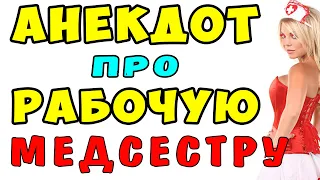 АНЕКДОТ
ПРО
РАБОЧУЮ
МЕДСЕСТРУ